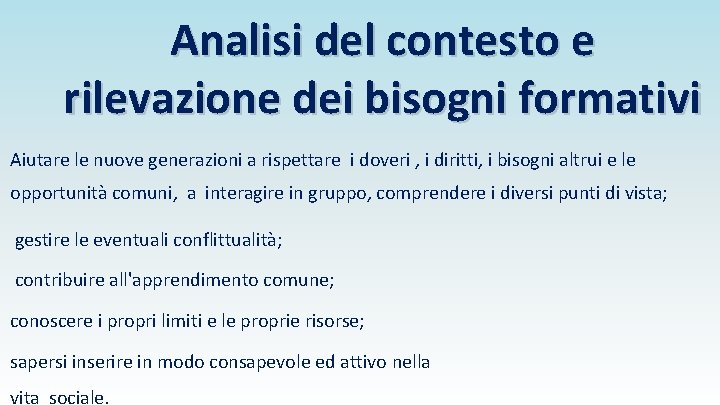 Analisi del contesto e rilevazione dei bisogni formativi

Aiutare le nuove generazioni a rispettare i doveri , i diritti, i bisogni altrui e le opportunità comuni, a interagire in gruppo, comprendere i diversi punti di vista;

gestire le eventuali conflittualità;

contribuire all'apprendimento comune;

conoscere i propri limiti e le proprie risorse;

sapersi inserire in modo consapevole ed attivo nella vita sociale.